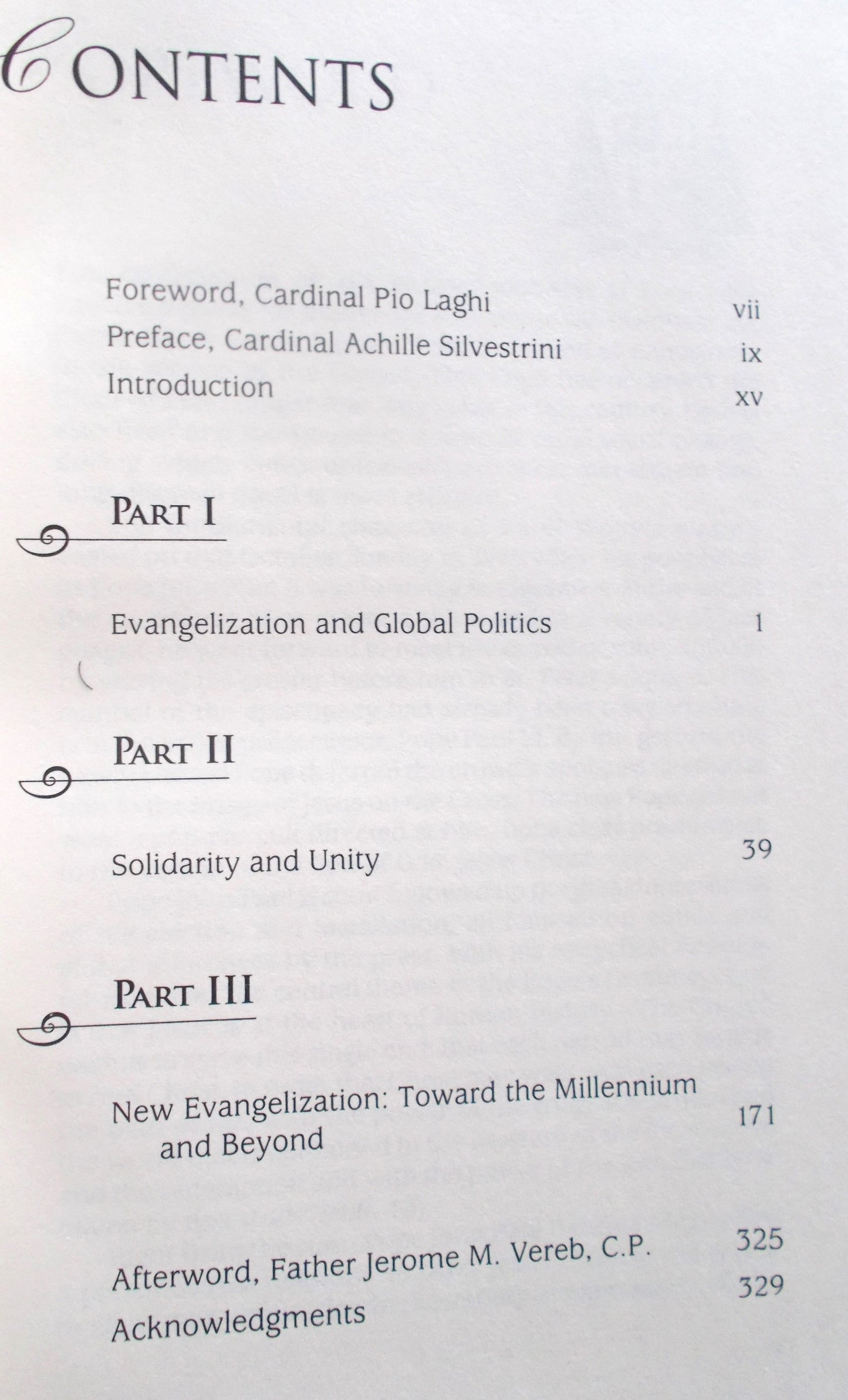 CONTENTS

Foreword, Cardinal Pio Laghi vii
Preface, Cardinal Achille Silvestrini ix
Introduction xv

PART I

Evangelization and Global Politics 1

PART II

Solidarity and Unity 39

PART III

New Evangelization: Toward the Millennium and Beyond 171

Afterword, Father Jerome M. Vereb, C.P. 325
Acknowledgments 329